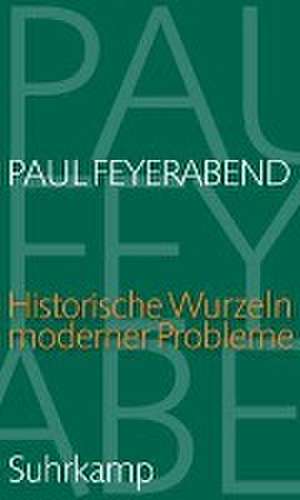 PAUL FEYERABEND

Historische Wurzeln moderner Probleme

Suhrkamp